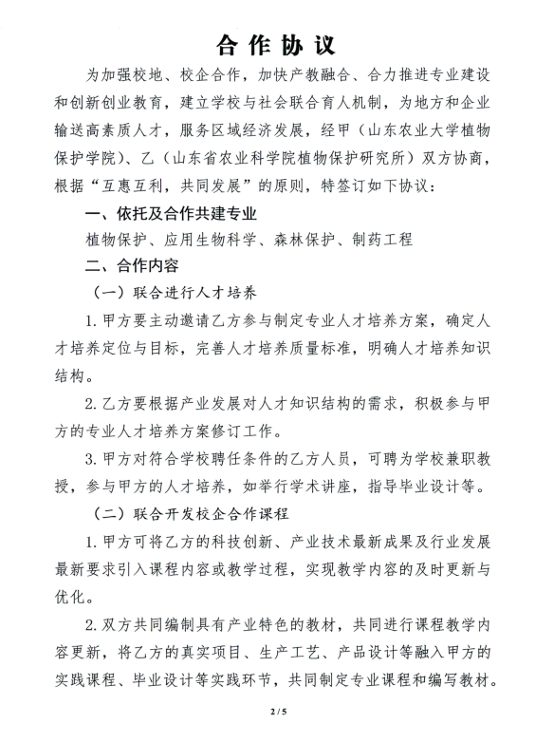 合作协议

为加强校地、校企合作，加快产教融合、合力推进专业建设和创新创业教育，建立学校与社会联合育人机制，为地方和企业输送高素质人才，服务区域经济发展，经甲（山东农业大学植物保护学院）、乙（山东省农业科学院植物保护研究所）双方协商，根据“互惠互利，共同发展”的原则，特签订如下协议：

一、依托及合作共建专业

植物保护、应用生物科学、森林保护、制药工程

二、合作内容

（一）联合进行人才培养

1. 甲方要主动邀请乙方参与制定专业人才培养方案，确定人才培养定位与目标，完善人才培养质量标准，明确人才培养知识结构。

2. 乙方要根据产业发展对人才知识结构的需求，积极参与甲方的专业人才培养方案修订工作。

3. 甲方对符合学校聘任条件的乙方人员，可聘为学校兼职教授，参与甲方的人才培养，如举行学术讲座，指导毕业设计等。

（二）联合开发校企合作课程

1. 甲方可将乙方的科技创新、产业技术最新成果及行业发展最新要求引入课程内容或教学过程，实现教学内容的及时更新与优化。

2. 双方共同编制具有产业特色的教材，共同进行课程教学内容更新，将乙方的真实项目、生产工艺、产品设计等融入甲方的实践课程、毕业设计等实践环节，共同制定专业课程和编写教材。

2 / 5